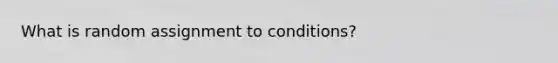 What is random assignment to conditions?